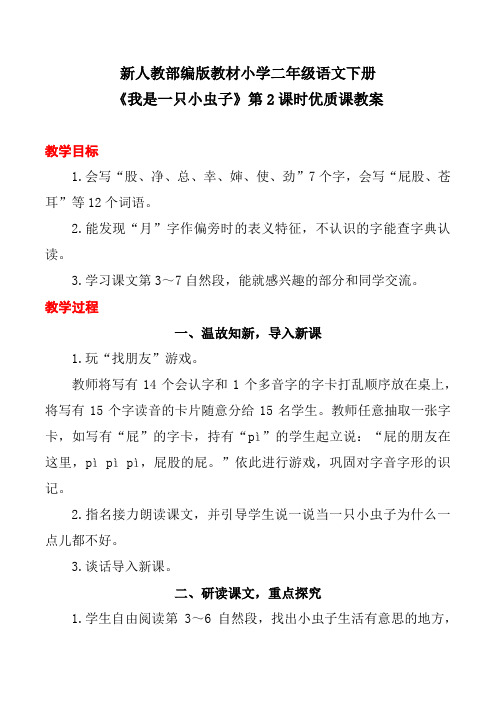 新人教部编版教材小学二年级语文下册
《我是一只小虫子》第 2 课时优质课教案

教学目标

1.会写“股、净、总、幸、婶、使、劲”7 个字，会写“屁股、苍耳”等 12 个词语。

2.能发现“月”字作偏旁时的表义特征，不认识的字能查字典认读。

3.学习课文第 3～7 自然段，能就感兴趣的部分和同学交流。

教学过程

一、温故知新，导入新课

1.玩“找朋友”游戏。

教师将写有 14 个会认字和 1 个多音字的字卡打乱顺序放在桌上，将写有 15 个字读音的卡片随意分给 15 名学生。教师任意抽取一张字卡，如写有“屁”的字卡，持有“pì”的学生起立说：“屁的朋友在这里，pì pì pì，屁股的屁。”依此进行游戏，巩固对字音字形的识记。

2.指名接力朗读课文，并引导学生说一说当一只小虫子为什么一点儿都不好。

3.谈话导入新课。

二、研读课文，重点探究

1.学生自由阅读第 3～6 自然段，找出小虫子生活有意思的地方，